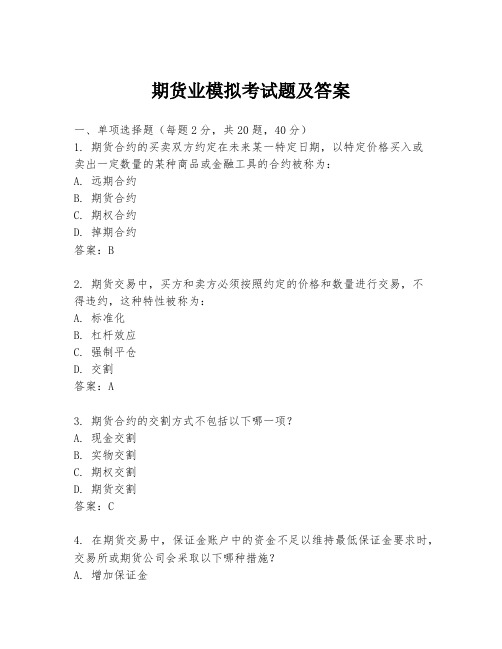 期货业模拟考试题及答案

一、单项选择题（每题2分，共20题，40分）

1. 期货合约的买卖双方约定在未来某一特定日期，以特定价格买入或卖出一定数量的某种商品或金融工具的合约被称为：

A. 远期合约

B. 期货合约

C. 期权合约

D. 掉期合约

答案：B

2. 期货交易中，买方和卖方必须按照约定的价格和数量进行交易，不得违约，这种特性被称为：

A. 标准化

B. 杠杆效应

C. 强制平仓

D. 交割

答案：A

3. 期货合约的交割方式不包括以下哪一项？

A. 现金交割

B. 实物交割

C. 期权交割

D. 期货交割

答案：C

4. 在期货交易中，保证金账户中的资金不足以维持最低保证金要求时，交易所或期货公司会采取以下哪种措施？

A. 增加保证金